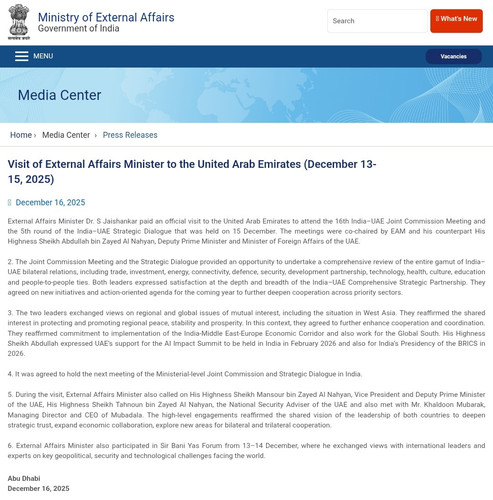 सत्यमेव जयते

Ministry of External Affairs
Government of India

Search

What's New

MENU

Vacancies

Media Center

Home › Media Center › Press Releases

Visit of External Affairs Minister to the United Arab Emirates (December 13-15, 2025)

December 16, 2025

External Affairs Minister Dr. S Jaishankar paid an official visit to the United Arab Emirates to attend the 16th India–UAE Joint Commission Meeting and the 5th round of the India–UAE Strategic Dialogue that was held on 15 December. The meetings were co-chaired by EAM and his counterpart His Highness Sheikh Abdullah bin Zayed Al Nahyan, Deputy Prime Minister and Minister of Foreign Affairs of the UAE.

2. The Joint Commission Meeting and the Strategic Dialogue provided an opportunity to undertake a comprehensive review of the entire gamut of India–UAE bilateral relations, including trade, investment, energy, connectivity, defence, security, development partnership, technology, health, culture, education and people-to-people ties. Both leaders expressed satisfaction at the depth and breadth of the India–UAE Comprehensive Strategic Partnership. They agreed on new initiatives and action-oriented agenda for the coming year to further deepen cooperation across priority sectors.

3. The two leaders exchanged views on regional and global issues of mutual interest, including the situation in West Asia. They reaffirmed the shared interest in protecting and promoting regional peace, stability and prosperity. In this context, they agreed to further enhance cooperation and coordination. They reaffirmed commitment to implementation of the India-Middle East-Europe Economic Corridor and also work for the Global South. His Highness Sheikh Abdullah expressed UAE's support for the AI Impact Summit to be held in India in February 2026 and also for India's Presidency of the BRICS in 2026.

4. It was agreed to hold the next meeting of the Ministerial-level Joint Commission and Strategic Dialogue in India.

5. During the visit, External Affairs Minister also called on His Highness Sheikh Mansour bin Zayed Al Nahyan, Vice President and Deputy Prime Minister of the UAE, His Highness Sheikh Tahnoun bin Zayed Al Nahyan, the National Security Adviser of the UAE and also met with Mr. Khaldoon Mubarak, Managing Director and CEO of Mubadala. The high-level engagements reaffirmed the shared vision of the leadership of both countries to deepen strategic trust, expand economic collaboration, explore new areas for bilateral and trilateral cooperation.

6. External Affairs Minister also participated in Sir Bani Yas Forum from 13–14 December, where he exchanged views with international leaders and experts on key geopolitical, security and technological challenges facing the world.

Abu Dhabi
December 16, 2025